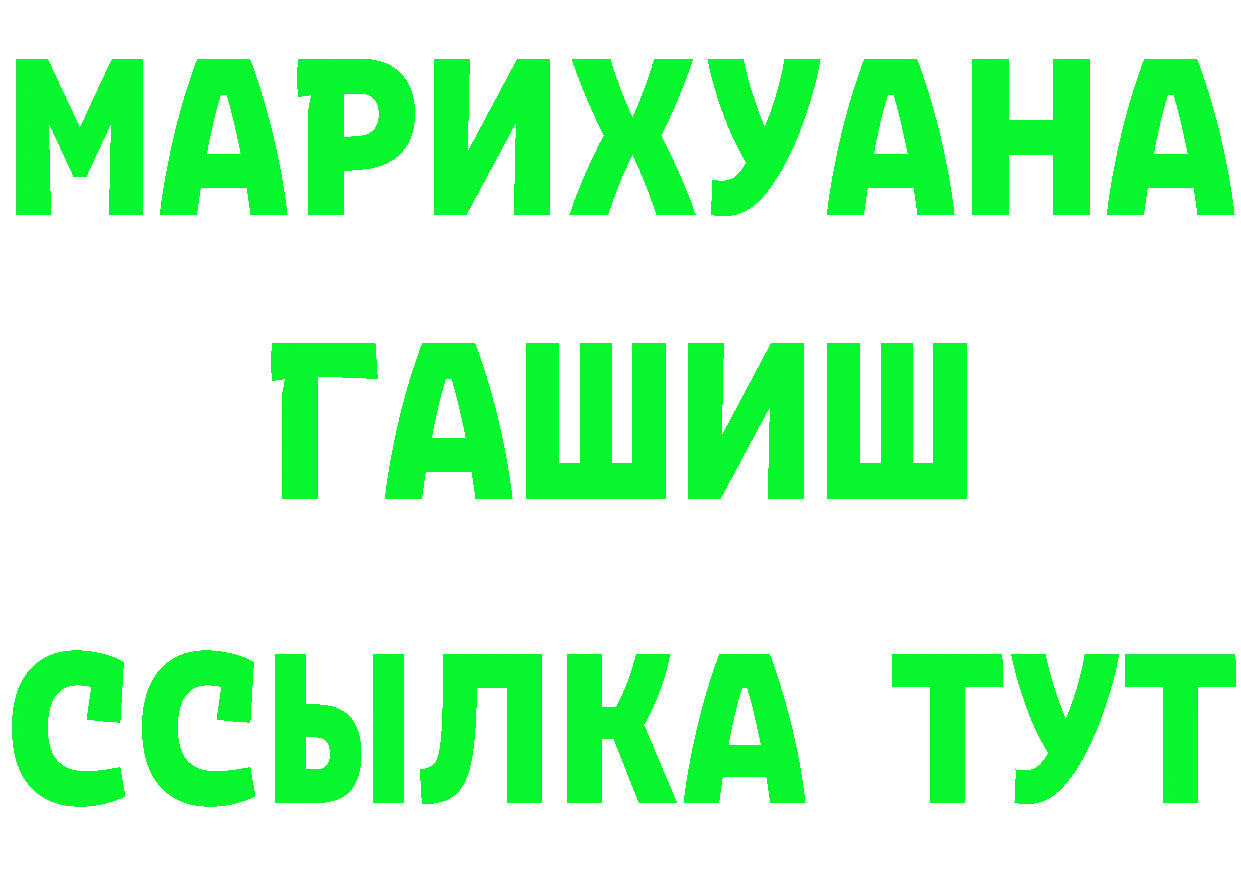 МАРИХУАНА
ГАШИШ
ССЫЛКА ТУТ